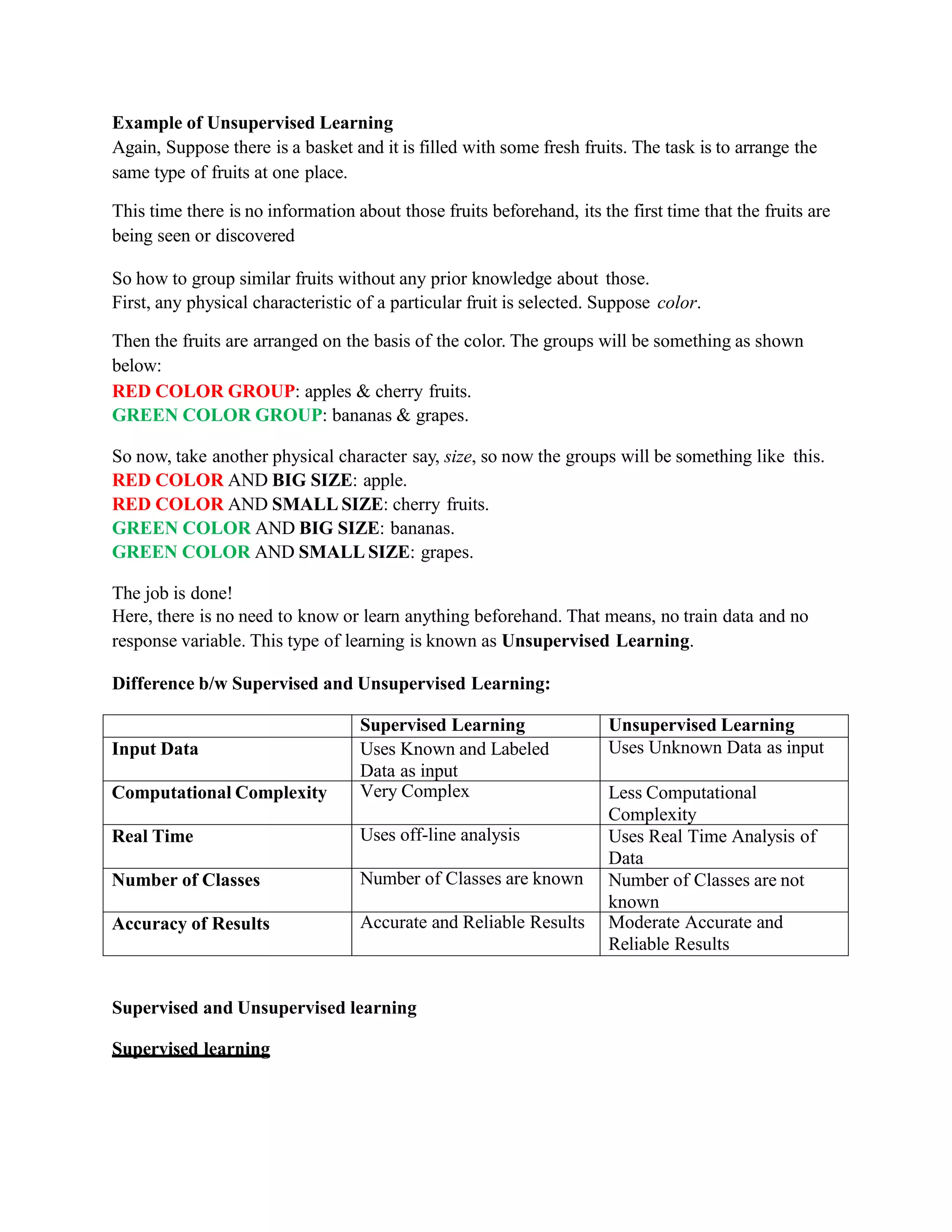 Example of Unsupervised Learning
Again, Suppose there is a basket and it is filled with some fresh fruits. The task is to arrange the same type of fruits at one place.

This time there is no information about those fruits beforehand, its the first time that the fruits are being seen or discovered

So how to group similar fruits without any prior knowledge about those.
First, any physical characteristic of a particular fruit is selected. Suppose color.

Then the fruits are arranged on the basis of the color. The groups will be something as shown below:
RED COLOR GROUP: apples & cherry fruits.
GREEN COLOR GROUP: bananas & grapes.

So now, take another physical character say, size, so now the groups will be something like this.
RED COLOR AND BIG SIZE: apple.
RED COLOR AND SMALL SIZE: cherry fruits.
GREEN COLOR AND BIG SIZE: bananas.
GREEN COLOR AND SMALL SIZE: grapes.

The job is done!
Here, there is no need to know or learn anything beforehand. That means, no train data and no response variable. This type of learning is known as Unsupervised Learning.

Difference b/w Supervised and Unsupervised Learning:

| | Supervised Learning | Unsupervised Learning |
|---|---|---|
| Input Data | Uses Known and Labeled Data as input | Uses Unknown Data as input |
| Computational Complexity | Very Complex | Less Computational Complexity |
| Real Time | Uses off-line analysis | Uses Real Time Analysis of Data |
| Number of Classes | Number of Classes are known | Number of Classes are not known |
| Accuracy of Results | Accurate and Reliable Results | Moderate Accurate and Reliable Results |

Supervised and Unsupervised learning

Supervised learning